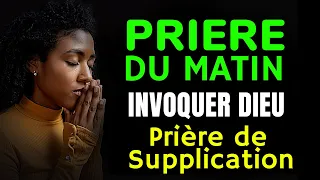 PRIERE DU MATIN

INVOQUER DIEU

Prière de Supplication